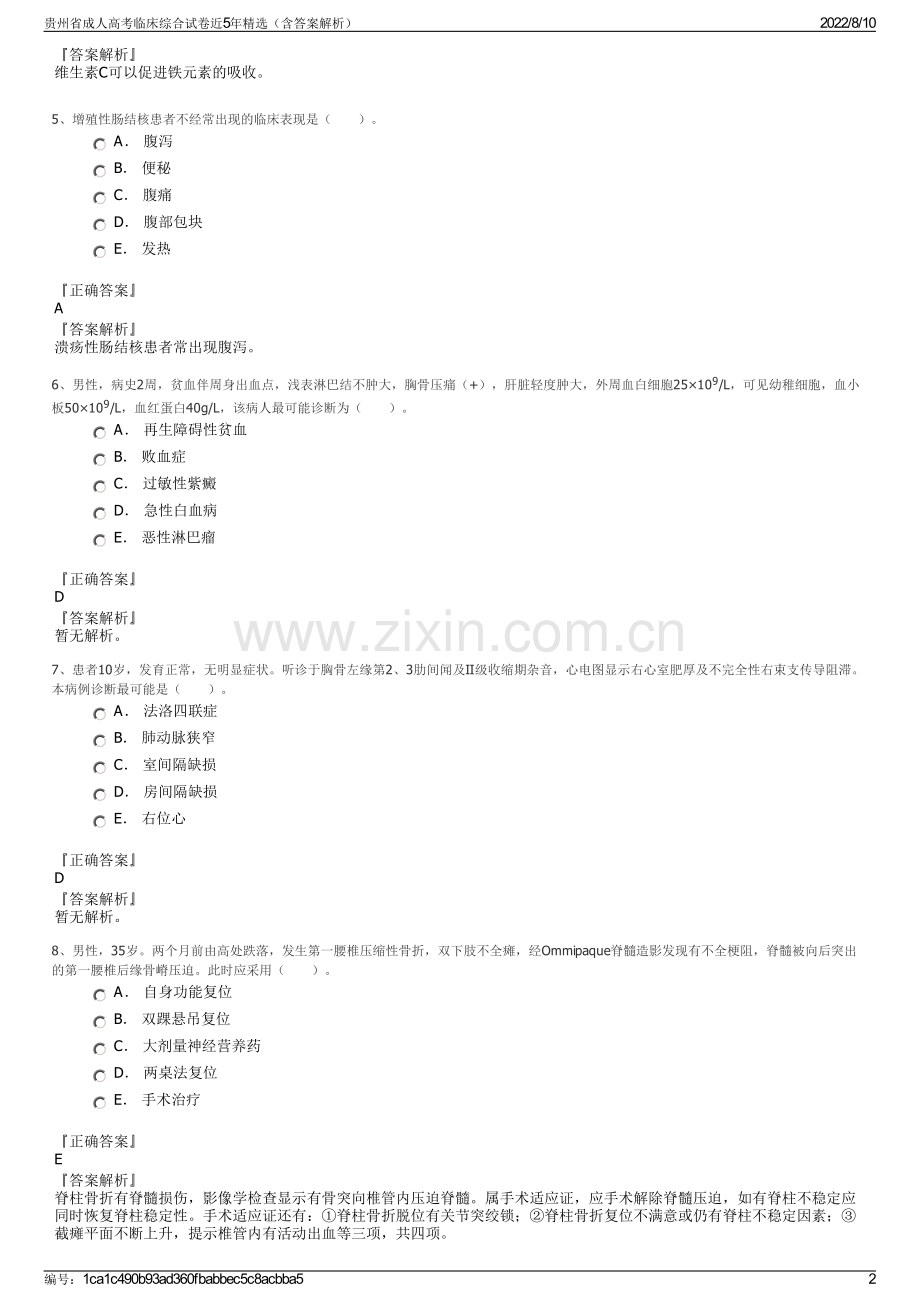 贵州省成人高考临床综合试卷近5年精选（含答案解析）
2022/8/10

『答案解析』
维生素C可以促进铁元素的吸收。

5、增殖性肠结核患者不经常出现的临床表现是（　　）。
A． 腹泻
B． 便秘
C． 腹痛
D． 腹部包块
E． 发热

『正确答案』
A
『答案解析』
溃疡性肠结核患者常出现腹泻。

6、男性，病史2周，贫血伴周身出血点，浅表淋巴结不肿大，胸骨压痛（+），肝脏轻度肿大，外周血白细胞$25\times10^9$/L，可见幼稚细胞，血小板$50\times10^9$/L，血红蛋白40g/L，该病人最可能诊断为（　　）。
A． 再生障碍性贫血
B． 败血症
C． 过敏性紫癜
D． 急性白血病
E． 恶性淋巴瘤

『正确答案』
D
『答案解析』
暂无解析。

www.zixin.com.cn

7、患者10岁，发育正常，无明显症状。听诊于胸骨左缘第2、3肋间闻及II级收缩期杂音，心电图显示右心室肥厚及不完全性右束支传导阻滞。本病例诊断最可能是（　　）。
A． 法洛四联症
B． 肺动脉狭窄
C． 室间隔缺损
D． 房间隔缺损
E． 右位心

『正确答案』
D
『答案解析』
暂无解析。

8、男性，35岁。两个月前由高处跌落，发生第一腰椎压缩性骨折，双下肢不全瘫，经Ommipaque脊髓造影发现有不全梗阻，脊髓被向后突出的第一腰椎后缘骨嵴压迫。此时应采用（　　）。
A． 自身功能复位
B． 双踝悬吊复位
C． 大剂量神经营养药
D． 两桌法复位
E． 手术治疗

『正确答案』
E
『答案解析』
脊柱骨折有脊髓损伤，影像学检查显示有骨突向椎管内压迫脊髓。属手术适应证，应手术解除脊髓压迫，如有脊柱不稳定应同时恢复脊柱稳定性。手术适应证还有：①脊柱骨折脱位有关节突绞锁；②脊柱骨折复位不满意或仍有脊柱不稳定因素；③截瘫平面不断上升，提示椎管内有活动出血等三项，共四项。

编号：1ca1c490b93ad360fbabbec5c8acbba5
2